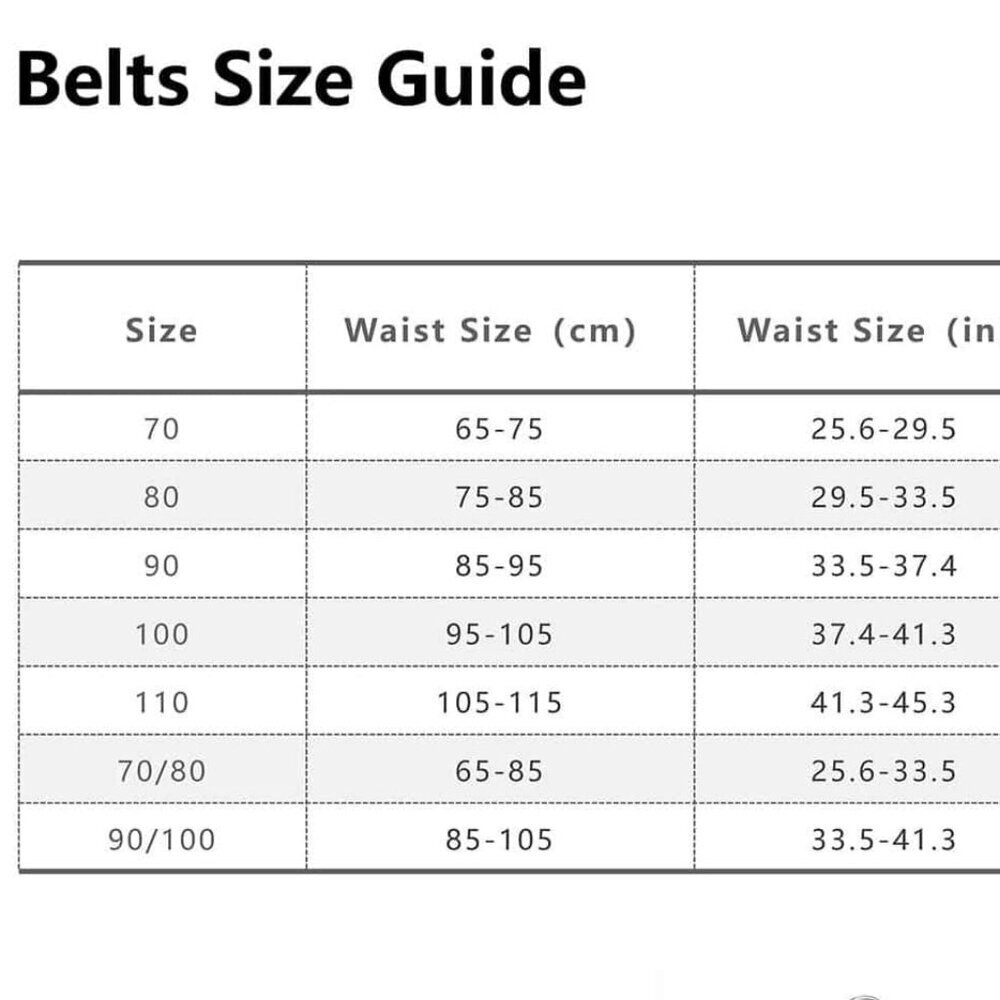 Belts Size Guide

| Size | Waist Size (cm) | Waist Size (in |
|---|---|---|
| 70 | 65-75 | 25.6-29.5 |
| 80 | 75-85 | 29.5-33.5 |
| 90 | 85-95 | 33.5-37.4 |
| 100 | 95-105 | 37.4-41.3 |
| 110 | 105-115 | 41.3-45.3 |
| 70/80 | 65-85 | 25.6-33.5 |
| 90/100 | 85-105 | 33.5-41.3 |